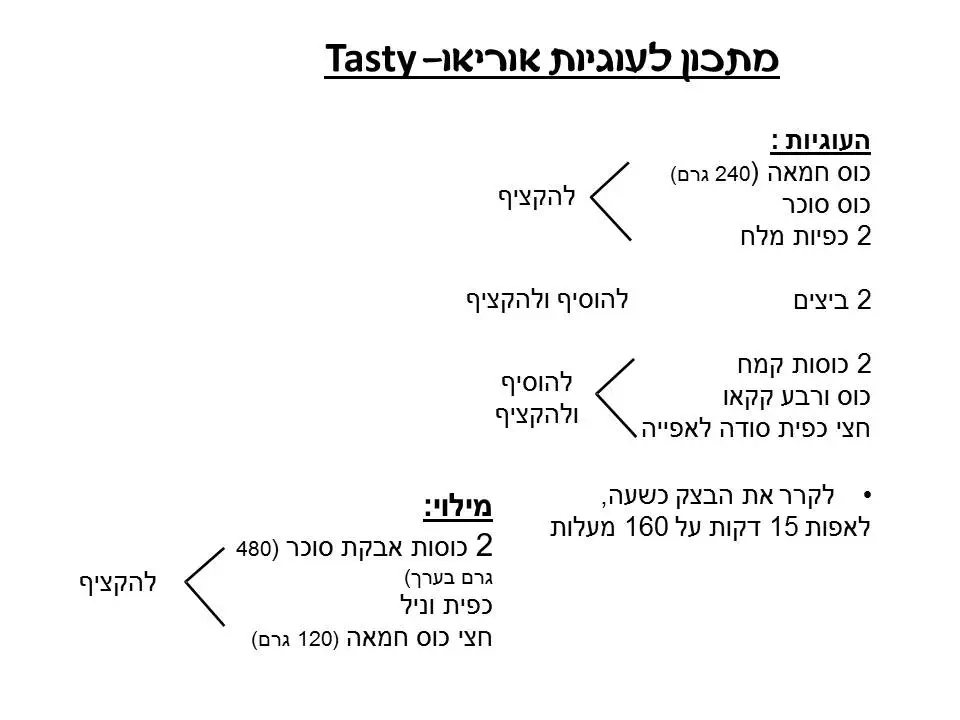 מתכון לעוגיות אוריאו– Tasty

העוגיות :
כוס חמאה (240 גרם)
כוס סוכר
2 כפיות מלח

להקציף

2 ביצים

להוסיף ולהקציף

2 כוסות קמח
כוס ורבע קקאו
חצי כפית סודה לאפייה

להוסיף ולהקציף

• לקרר את הבצק כשעה,
לאפות 15 דקות על 160 מעלות

מילוי:
2 כוסות אבקת סוכר (480 גרם בערך)
כפית וניל
חצי כוס חמאה (120 גרם)

להקציף